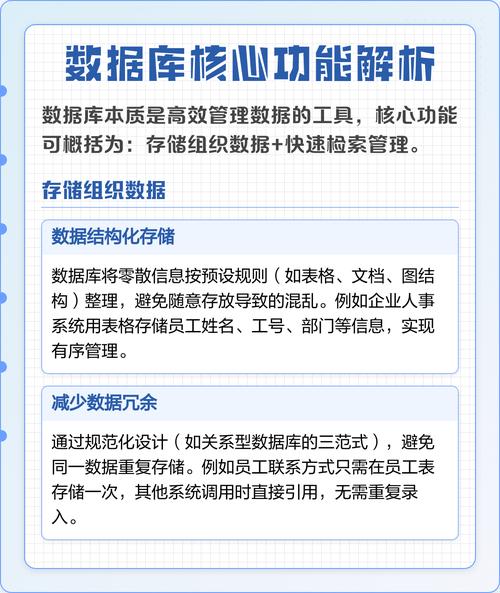 数据库核心功能解析

数据库本质是高效管理数据的工具，核心功能可概括为：存储组织数据+快速检索管理。

存储组织数据

数据结构化存储

数据库将零散信息按预设规则（如表格、文档、图结构）整理，避免随意存放导致的混乱。例如企业人事系统用表格存储员工姓名、工号、部门等信息，实现有序管理。

减少数据冗余

通过规范化设计（如关系型数据库的三范式），避免同一数据重复存储。例如员工联系方式只需在员工表存储一次，其他系统调用时直接引用，无需重复录入。